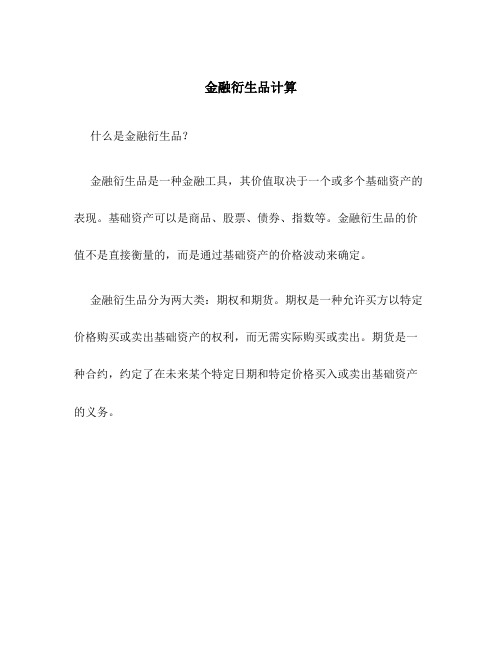 金融衍生品计算

什么是金融衍生品？

金融衍生品是一种金融工具，其价值取决于一个或多个基础资产的表现。基础资产可以是商品、股票、债券、指数等。金融衍生品的价值不是直接衡量的，而是通过基础资产的价格波动来确定。

金融衍生品分为两大类：期权和期货。期权是一种允许买方以特定价格购买或卖出基础资产的权利，而无需实际购买或卖出。期货是一种合约，约定了在未来某个特定日期和特定价格买入或卖出基础资产的义务。